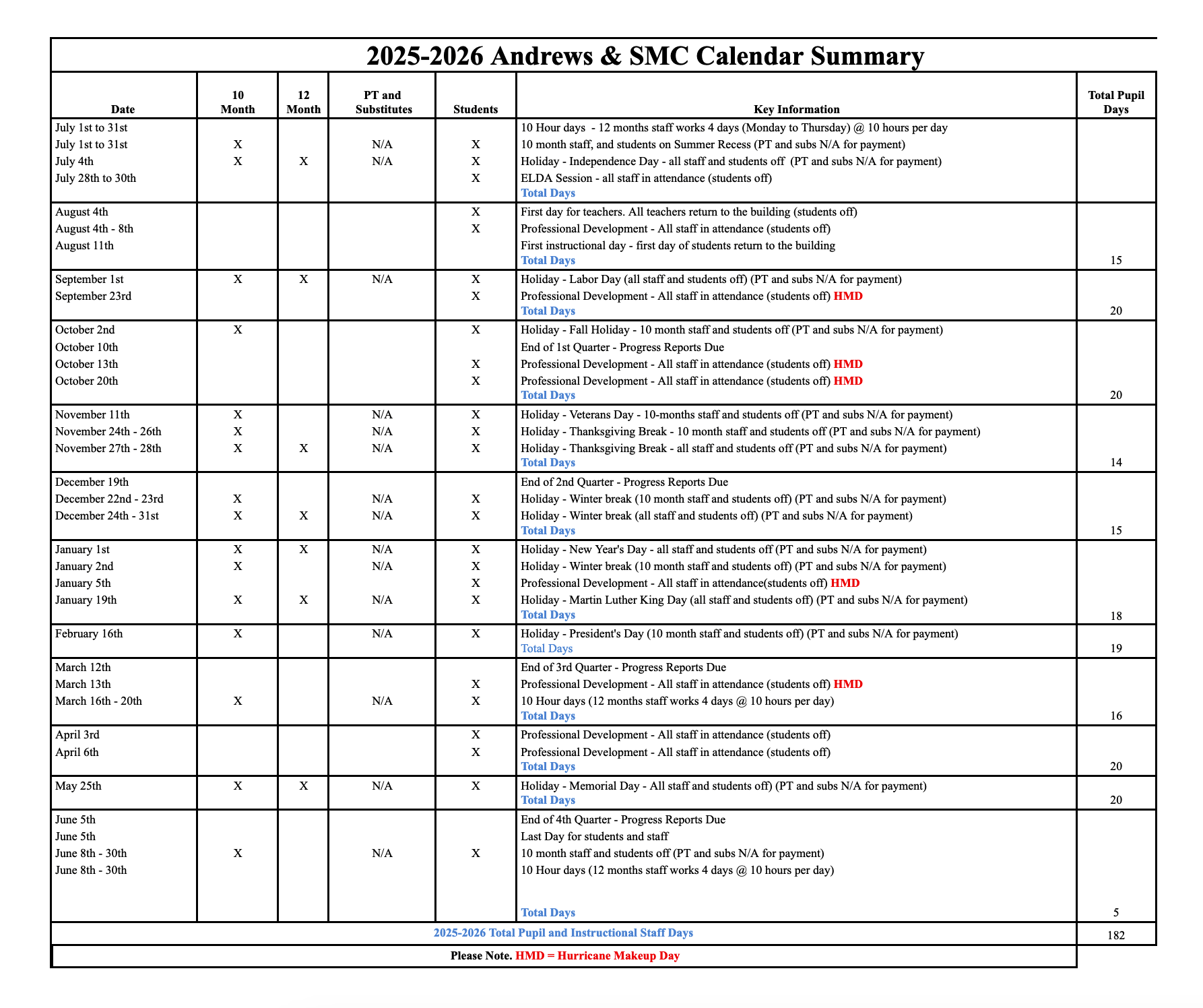 2025-2026 Andrews & SMC Calendar Summary

| Date | 10 Month | 12 Month | PT and Substitutes | Students | Key Information | Total Pupil Days |
|---|---|---|---|---|---|---|
| July 1st to 31st | | | | | 10 Hour days - 12 months staff works 4 days (Monday to Thursday) @ 10 hours per day | |
| July 1st to 31st | X | | N/A | X | 10 month staff, and students on Summer Recess (PT and subs N/A for payment) | |
| July 4th | X | X | N/A | X | Holiday - Independence Day - all staff and students off (PT and subs N/A for payment) | |
| July 28th to 30th | | | | X | ELDA Session - all staff in attendance (students off) | |
| | | | | | Total Days | |
| August 4th | | | | X | First day for teachers. All teachers return to the building (students off) | |
| August 4th - 8th | | | | X | Professional Development - All staff in attendance (students off) | |
| August 11th | | | | | First instructional day - first day of students return to the building | |
| | | | | | Total Days | 15 |
| September 1st | X | X | N/A | X | Holiday - Labor Day (all staff and students off) (PT and subs N/A for payment) | |
| September 23rd | | | | X | Professional Development - All staff in attendance (students off) HMD | |
| | | | | | Total Days | 20 |
| October 2nd | X | | | X | Holiday - Fall Holiday - 10 month staff and students off (PT and subs N/A for payment) | |
| October 10th | | | | | End of 1st Quarter - Progress Reports Due | |
| October 13th | | | | X | Professional Development - All staff in attendance (students off) HMD | |
| October 20th | | | | X | Professional Development - All staff in attendance (students off) HMD | |
| | | | | | Total Days | 20 |
| November 11th | X | | N/A | X | Holiday - Veterans Day - 10-months staff and students off (PT and subs N/A for payment) | |
| November 24th - 26th | X | | N/A | X | Holiday - Thanksgiving Break - 10 month staff and students off (PT and subs N/A for payment) | |
| November 27th - 28th | X | X | N/A | X | Holiday - Thanksgiving Break - all staff and students off (PT and subs N/A for payment) | |
| | | | | | Total Days | 14 |
| December 19th | | | | | End of 2nd Quarter - Progress Reports Due | |
| December 22nd - 23rd | X | | N/A | X | Holiday - Winter break (10 month staff and students off) (PT and subs N/A for payment) | |
| December 24th - 31st | X | X | N/A | X | Holiday - Winter break (all staff and students off) (PT and subs N/A for payment) | |
| | | | | | Total Days | 15 |
| January 1st | X | X | N/A | X | Holiday - New Year's Day - all staff and students off (PT and subs N/A for payment) | |
| January 2nd | X | | N/A | X | Holiday - Winter break (10 month staff and students off) (PT and subs N/A for payment) | |
| January 5th | | | | X | Professional Development - All staff in attendance(students off) HMD | |
| January 19th | X | X | N/A | X | Holiday - Martin Luther King Day (all staff and students off) (PT and subs N/A for payment) | |
| | | | | | Total Days | 18 |
| February 16th | X | | N/A | X | Holiday - President's Day (10 month staff and students off) (PT and subs N/A for payment) | |
| | | | | | Total Days | 19 |
| March 12th | | | | | End of 3rd Quarter - Progress Reports Due | |
| March 13th | | | | X | Professional Development - All staff in attendance (students off) HMD | |
| March 16th - 20th | X | | N/A | X | 10 Hour days (12 months staff works 4 days @ 10 hours per day) | |
| | | | | | Total Days | 16 |
| April 3rd | | | | X | Professional Development - All staff in attendance (students off) | |
| April 6th | | | | X | Professional Development - All staff in attendance (students off) | |
| | | | | | Total Days | 20 |
| May 25th | X | X | N/A | X | Holiday - Memorial Day - All staff and students off) (PT and subs N/A for payment) | |
| | | | | | Total Days | 20 |
| June 5th | | | | | End of 4th Quarter - Progress Reports Due | |
| June 5th | | | | | Last Day for students and staff | |
| June 8th - 30th | X | | N/A | X | 10 month staff and students off (PT and subs N/A for payment) | |
| June 8th - 30th | | | | | 10 Hour days (12 months staff works 4 days @ 10 hours per day) | |
| | | | | | Total Days | 5 |
| 2025-2026 Total Pupil and Instructional Staff Days | | | | | | 182 |

Please Note. HMD = Hurricane Makeup Day